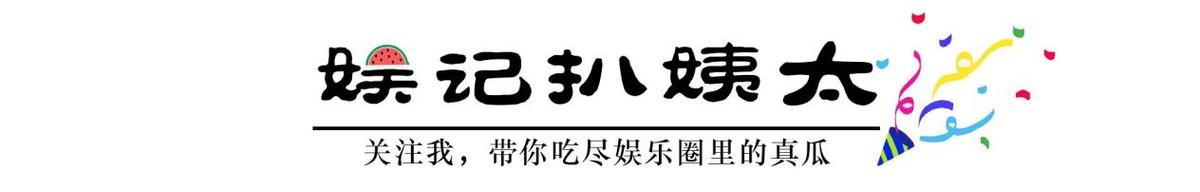 娱记扒姨太

关注我，带你吃尽娱乐圈里的真瓜